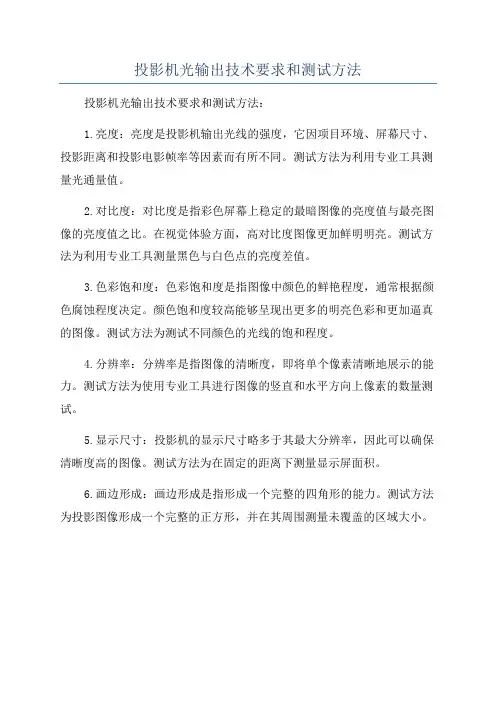 投影机光输出技术要求和测试方法

投影机光输出技术要求和测试方法：

1.亮度：亮度是投影机输出光线的强度，它因项目环境、屏幕尺寸、投影距离和投影电影帧率等因素而有所不同。测试方法为利用专业工具测量光通量值。

2.对比度：对比度是指彩色屏幕上稳定的最暗图像的亮度值与最亮图像的亮度值之比。在视觉体验方面，高对比度图像更加鲜明明亮。测试方法为利用专业工具测量黑色与白色点的亮度差值。

3.色彩饱和度：色彩饱和度是指图像中颜色的鲜艳程度，通常根据颜色腐蚀程度决定。颜色饱和度较高能够呈现出更多的明亮色彩和更加逼真的图像。测试方法为测试不同颜色的光线的饱和程度。

4.分辨率：分辨率是指图像的清晰度，即将单个像素清晰地展示的能力。测试方法为使用专业工具进行图像的竖直和水平方向上像素的数量测试。

5.显示尺寸：投影机的显示尺寸略多于其最大分辨率，因此可以确保清晰度高的图像。测试方法为在固定的距离下测量显示屏面积。

6.画边形成：画边形成是指形成一个完整的四角形的能力。测试方法为投影图像形成一个完整的正方形，并在其周围测量未覆盖的区域大小。